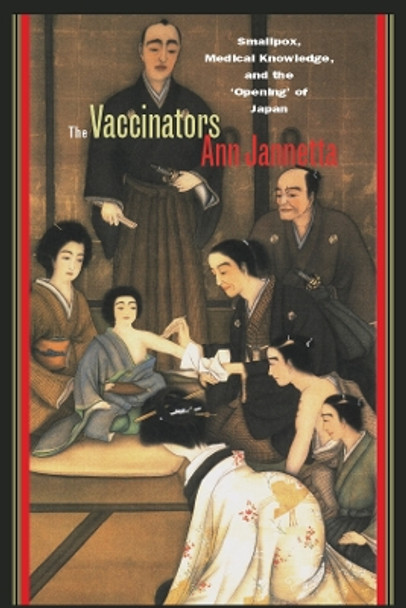 Smallpox, Medical Knowledge, and the 'Opening' of Japan

The Vaccinators

Ann Jannetta